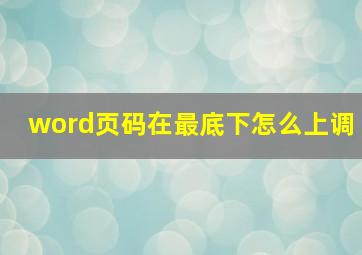 word页码在最底下怎么上调